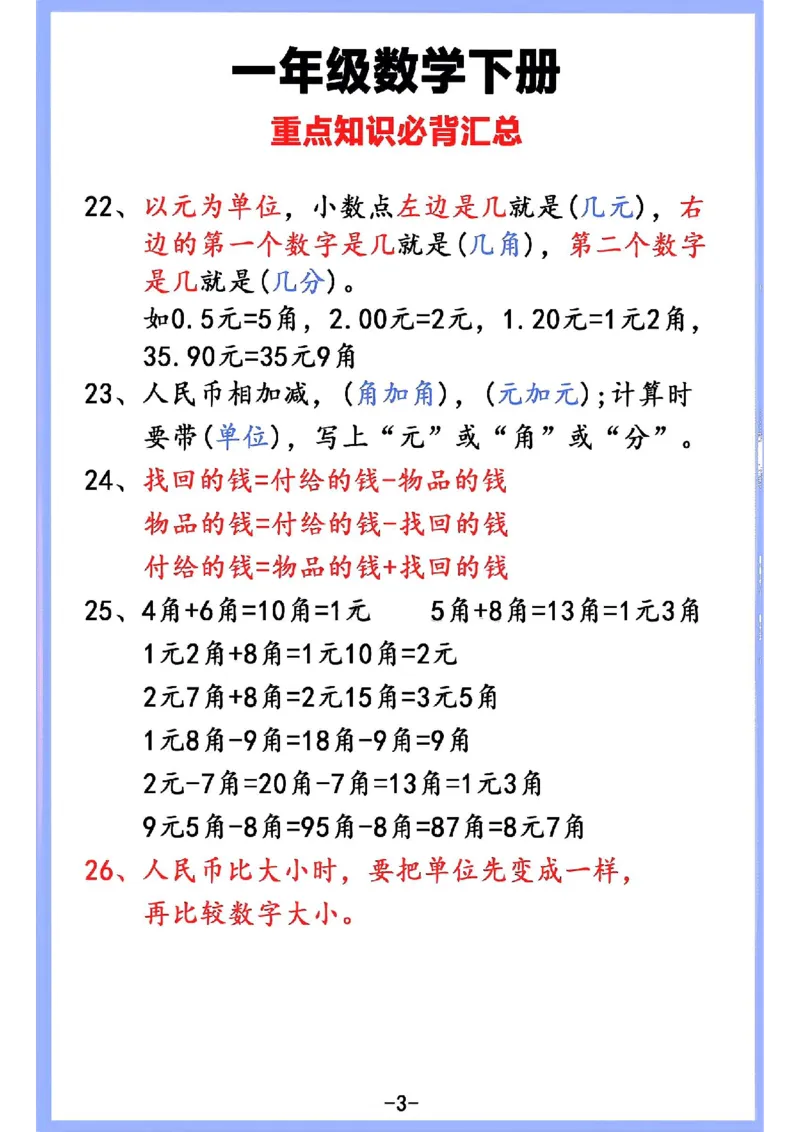 一年级数学下册

重点知识必背汇总

22、以元为单位，小数点左边是几就是(几元)，右边的第一个数字是几就是(几角)，第二个数字是几就是(几分)。

如0.5元=5角，2.00元=2元，1.20元=1元2角，35.90元=35元9角

23、人民币相加减，(角加角)，(元加元)；计算时要带(单位)，写上“元”或“角”或“分”。

24、找回的钱=付给的钱-物品的钱

物品的钱=付给的钱-找回的钱

付给的钱=物品的钱+找回的钱

25、4角+6角=10角=1元　5角+8角=13角=1元3角

1元2角+8角=1元10角=2元

2元7角+8角=2元15角=3元5角

1元8角-9角=18角-9角=9角

2元-7角=20角-7角=13角=1元3角

9元5角-8角=95角-8角=87角=8元7角

26、人民币比大小时，要把单位先变成一样，再比较数字大小。

-3-